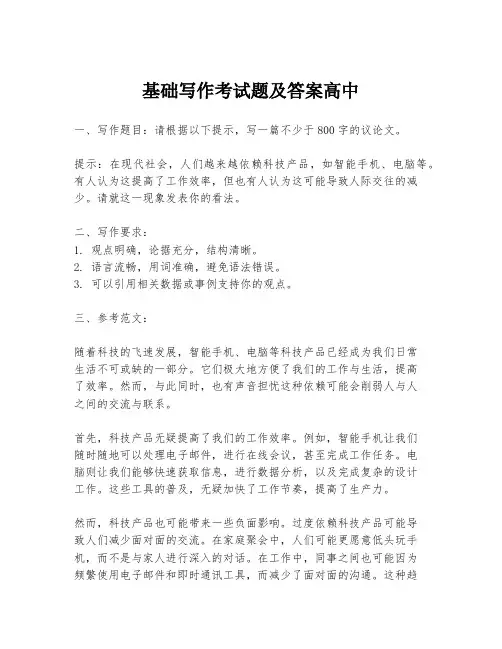 基础写作考试题及答案高中

一、写作题目：请根据以下提示，写一篇不少于800字的议论文。

提示：在现代社会，人们越来越依赖科技产品，如智能手机、电脑等。有人认为这提高了工作效率，但也有人认为这可能导致人际交往的减少。请就这一现象发表你的看法。

二、写作要求：
1. 观点明确，论据充分，结构清晰。
2. 语言流畅，用词准确，避免语法错误。
3. 可以引用相关数据或事例支持你的观点。

三、参考范文：

随着科技的飞速发展，智能手机、电脑等科技产品已经成为我们日常生活不可或缺的一部分。它们极大地方便了我们的工作与生活，提高了效率。然而，与此同时，也有声音担忧这种依赖可能会削弱人与人之间的交流与联系。

首先，科技产品无疑提高了我们的工作效率。例如，智能手机让我们随时随地可以处理电子邮件，进行在线会议，甚至完成工作任务。电脑则让我们能够快速获取信息，进行数据分析，以及完成复杂的设计工作。这些工具的普及，无疑加快了工作节奏，提高了生产力。

然而，科技产品也可能带来一些负面影响。过度依赖科技产品可能导致人们减少面对面的交流。在家庭聚会中，人们可能更愿意低头玩手机，而不是与家人进行深入的对话。在工作中，同事之间也可能因为频繁使用电子邮件和即时通讯工具，而减少了面对面的沟通。这种趋